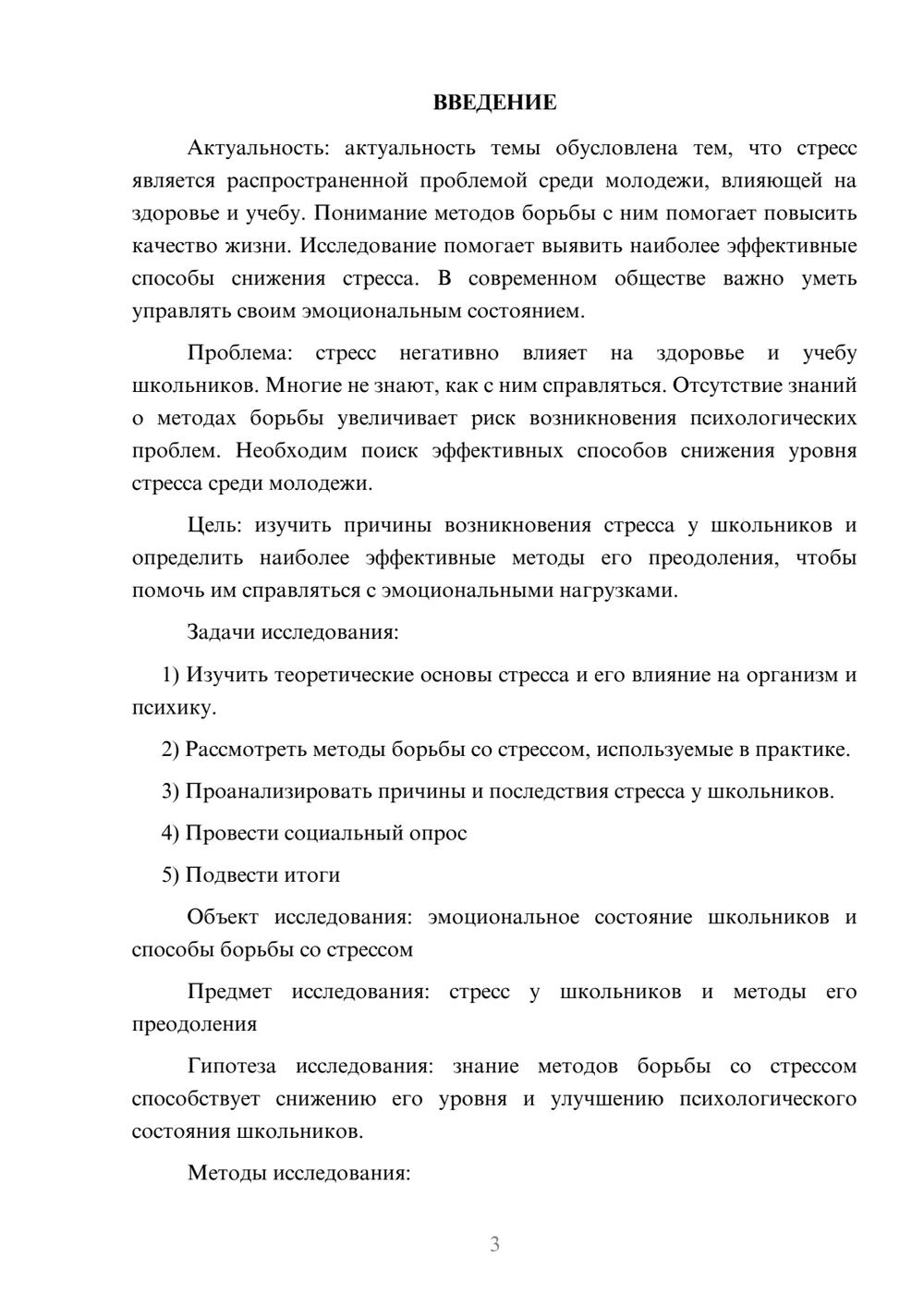 ВВЕДЕНИЕ

Актуальность: актуальность темы обусловлена тем, что стресс является распространенной проблемой среди молодежи, влияющей на здоровье и учебу. Понимание методов борьбы с ним помогает повысить качество жизни. Исследование помогает выявить наиболее эффективные способы снижения стресса. В современном обществе важно уметь управлять своим эмоциональным состоянием.

Проблема: стресс негативно влияет на здоровье и учебу школьников. Многие не знают, как с ним справляться. Отсутствие знаний о методах борьбы увеличивает риск возникновения психологических проблем. Необходим поиск эффективных способов снижения уровня стресса среди молодежи.

Цель: изучить причины возникновения стресса у школьников и определить наиболее эффективные методы его преодоления, чтобы помочь им справляться с эмоциональными нагрузками.

Задачи исследования:

1) Изучить теоретические основы стресса и его влияние на организм и психику.

2) Рассмотреть методы борьбы со стрессом, используемые в практике.

3) Проанализировать причины и последствия стресса у школьников.

4) Провести социальный опрос

5) Подвести итоги

Объект исследования: эмоциональное состояние школьников и способы борьбы со стрессом

Предмет исследования: стресс у школьников и методы его преодоления

Гипотеза исследования: знание методов борьбы со стрессом способствует снижению его уровня и улучшению психологического состояния школьников.

Методы исследования:

3